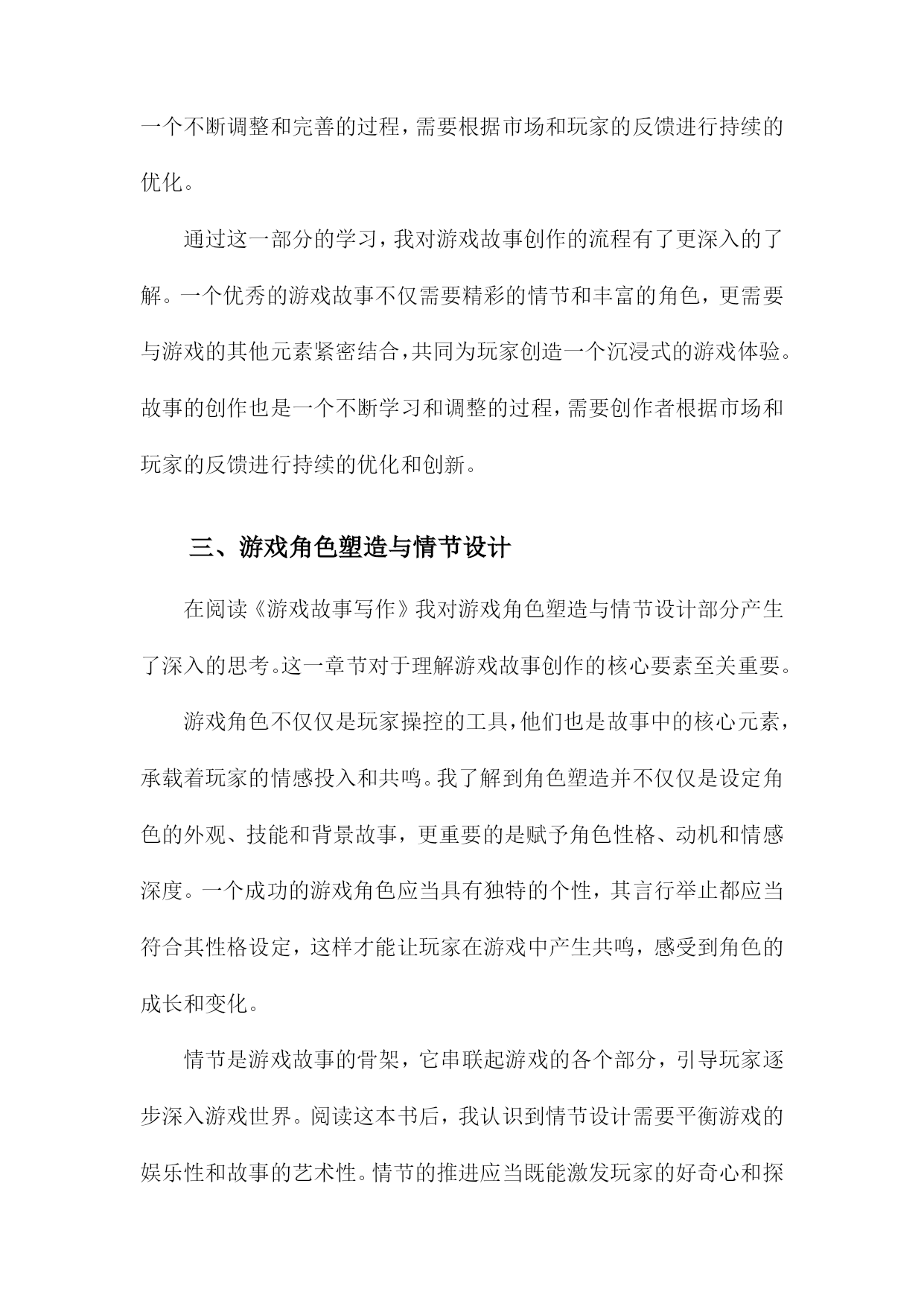 一个不断调整和完善的过程，需要根据市场和玩家的反馈进行持续的优化。

通过这一部分的学习，我对游戏故事创作的流程有了更深入的了解。一个优秀的游戏故事不仅需要精彩的情节和丰富的角色，更需要与游戏的其他元素紧密结合，共同为玩家创造一个沉浸式的游戏体验。故事的创作也是一个不断学习和调整的过程，需要创作者根据市场和玩家的反馈进行持续的优化和创新。

三、游戏角色塑造与情节设计

在阅读《游戏故事写作》我对游戏角色塑造与情节设计部分产生了深入的思考。这一章节对于理解游戏故事创作的核心要素至关重要。

游戏角色不仅仅是玩家操控的工具，他们也是故事中的核心元素，承载着玩家的情感投入和共鸣。我了解到角色塑造并不仅仅是设定角色的外观、技能和背景故事，更重要的是赋予角色性格、动机和情感深度。一个成功的游戏角色应当具有独特的个性，其言行举止都应当符合其性格设定，这样才能让玩家在游戏中产生共鸣，感受到角色的成长和变化。

情节是游戏故事的骨架，它串联起游戏的各个部分，引导玩家逐步深入游戏世界。阅读这本书后，我认识到情节设计需要平衡游戏的娱乐性和故事的艺术性。情节的推进应当既能激发玩家的好奇心和探